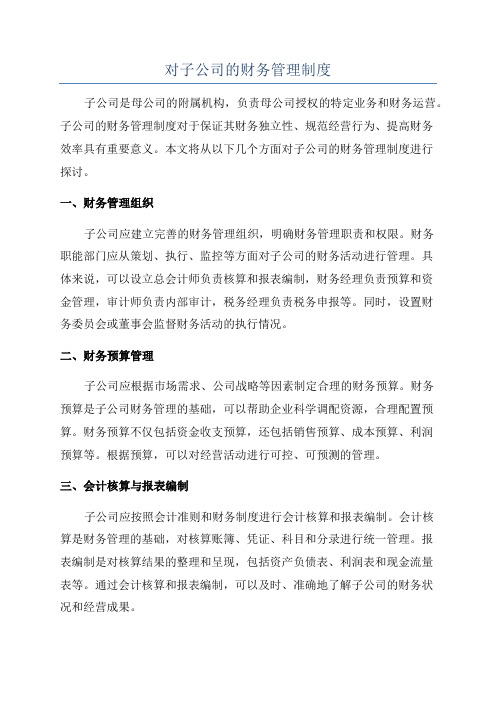 对子公司的财务管理制度

子公司是母公司的附属机构，负责母公司授权的特定业务和财务运营。子公司的财务管理制度对于保证其财务独立性、规范经营行为、提高财务效率具有重要意义。本文将从以下几个方面对子公司的财务管理制度进行探讨。

一、财务管理组织

子公司应建立完善的财务管理组织，明确财务管理职责和权限。财务职能部门应从策划、执行、监控等方面对子公司的财务活动进行管理。具体来说，可以设立总会计师负责核算和报表编制，财务经理负责预算和资金管理，审计师负责内部审计，税务经理负责税务申报等。同时，设置财务委员会或董事会监督财务活动的执行情况。

二、财务预算管理

子公司应根据市场需求、公司战略等因素制定合理的财务预算。财务预算是子公司财务管理的基础，可以帮助企业科学调配资源，合理配置预算。财务预算不仅包括资金收支预算，还包括销售预算、成本预算、利润预算等。根据预算，可以对经营活动进行可控、可预测的管理。

三、会计核算与报表编制

子公司应按照会计准则和财务制度进行会计核算和报表编制。会计核算是财务管理的基础，对核算账簿、凭证、科目和分录进行统一管理。报表编制是对核算结果的整理和呈现，包括资产负债表、利润表和现金流量表等。通过会计核算和报表编制，可以及时、准确地了解子公司的财务状况和经营成果。